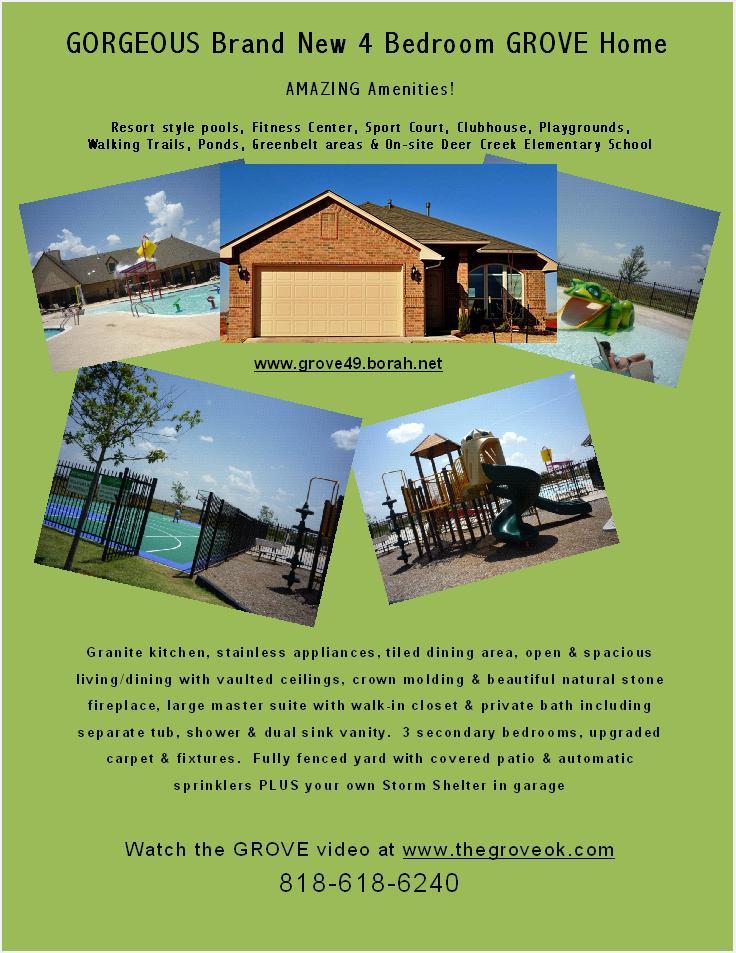 GORGEOUS Brand New 4 Bedroom GROVE Home

AMAZING Amenities!

Resort style pools, Fitness Center, Sport Court, Clubhouse, Playgrounds, Walking Trails, Ponds, Greenbelt areas & On-site Deer Creek Elementary School

www.grove49.borah.net

Granite kitchen, stainless appliances, tiled dining area, open & spacious living/dining with vaulted ceilings, crown molding & beautiful natural stone fireplace, large master suite with walk-in closet & private bath including separate tub, shower & dual sink vanity. 3 secondary bedrooms, upgraded carpet & fixtures. Fully fenced yard with covered patio & automatic sprinklers PLUS your own Storm Shelter in garage

Watch the GROVE video at www.thegroveok.com

818-618-6240